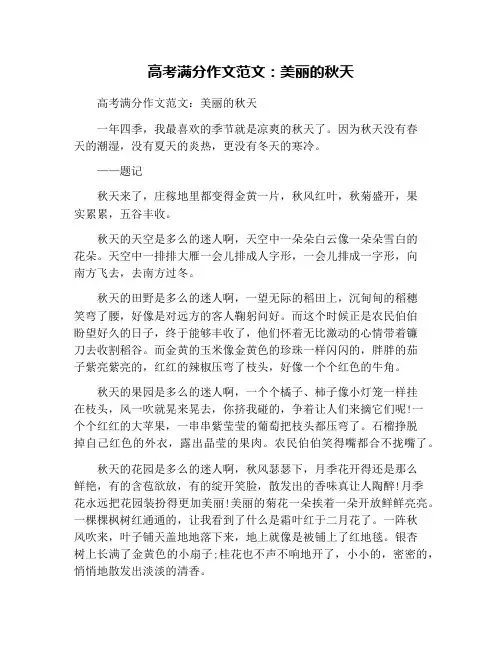 高考满分作文范文：美丽的秋天

高考满分作文范文：美丽的秋天

一年四季，我最喜欢的季节就是凉爽的秋天了。因为秋天没有春天的潮湿，没有夏天的炎热，更没有冬天的寒冷。

——题记

秋天来了，庄稼地里都变得金黄一片，秋风红叶，秋菊盛开，果实累累，五谷丰收。

秋天的天空是多么的迷人啊，天空中一朵朵白云像一朵朵雪白的花朵。天空中一排排大雁一会儿排成人字形，一会儿排成一字形，向南方飞去，去南方过冬。

秋天的田野是多么的迷人啊，一望无际的稻田上，沉甸甸的稻穗笑弯了腰，好像是对远方的客人鞠躬问好。而这个时候正是农民伯伯盼望好久的日子，终于能够丰收了，他们怀着无比激动的心情带着镰刀去收割稻谷。而金黄的玉米像金黄色的珍珠一样闪闪的，胖胖的茄子紫亮紫亮的，红红的辣椒压弯了枝头，好像一个个红色的牛角。

秋天的果园是多么的迷人啊，一个个橘子、柿子像小灯笼一样挂在枝头，风一吹就晃来晃去，你挤我碰的，争着让人们来摘它们呢!一个个红红的大苹果，一串串紫莹莹的葡萄把枝头都压弯了。石榴挣脱掉自己红色的外衣，露出晶莹的果肉。农民伯伯笑得嘴都合不拢嘴了。

秋天的花园是多么的迷人啊，秋风瑟瑟下，月季花开得还是那么鲜艳，有的含苞欲放，有的绽开笑脸，散发出的香味真让人陶醉!月季花永远把花园装扮得更加美丽!美丽的菊花一朵挨着一朵开放鲜鲜亮亮。一棵棵枫树红通通的，让我看到了什么是霜叶红于二月花了。一阵秋风吹来，叶子铺天盖地地落下来，地上就像是被铺上了红地毯。银杏树上长满了金黄色的小扇子;桂花也不声不响地开了，小小的，密密的，悄悄地散发出淡淡的清香。